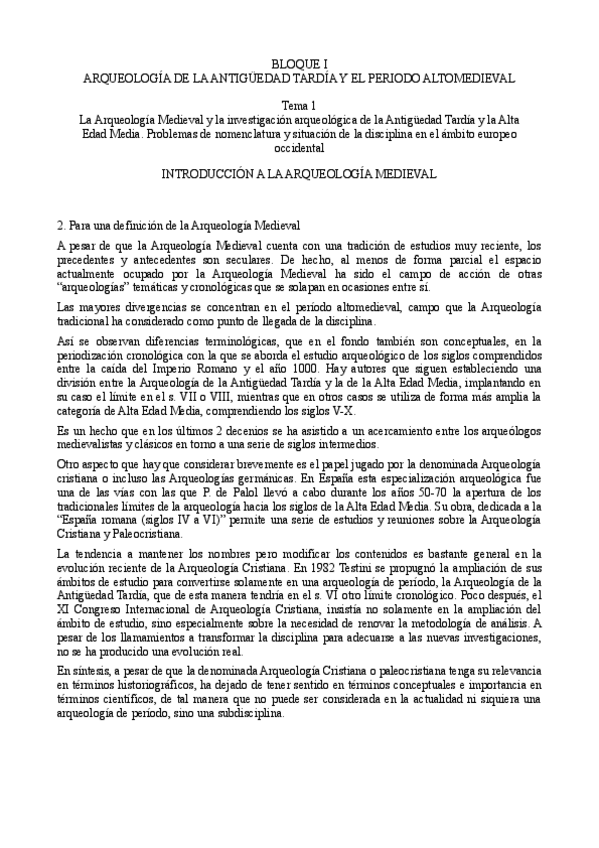 BLOQUE I
ARQUEOLOGÍA DE LA ANTIGÜEDAD TARDÍA Y EL PERIODO ALTOMEDIEVAL

Tema 1
La Arqueología Medieval y la investigación arqueológica de la Antigüedad Tardía y la Alta Edad Media. Problemas de nomenclatura y situación de la disciplina en el ámbito europeo occidental

INTRODUCCIÓN A LA ARQUEOLOGÍA MEDIEVAL

2. Para una definición de la Arqueología Medieval

A pesar de que la Arqueología Medieval cuenta con una tradición de estudios muy reciente, los precedentes y antecedentes son seculares. De hecho, al menos de forma parcial el espacio actualmente ocupado por la Arqueología Medieval ha sido el campo de acción de otras "arqueologías" temáticas y cronológicas que se solapan en ocasiones entre sí.

Las mayores divergencias se concentran en el período altomedieval, campo que la Arqueología tradicional ha considerado como punto de llegada de la disciplina.

Así se observan diferencias terminológicas, que en el fondo también son conceptuales, en la periodización cronológica con la que se aborda el estudio arqueológico de los siglos comprendidos entre la caída del Imperio Romano y el año 1000. Hay autores que siguen estableciendo una división entre la Arqueología de la Antigüedad Tardía y la de la Alta Edad Media, implantando en su caso el límite en el s. VII o VIII, mientras que en otros casos se utiliza de forma más amplia la categoría de Alta Edad Media, comprendiendo los siglos V-X.

Es un hecho que en los últimos 2 decenios se ha asistido a un acercamiento entre los arqueólogos medievalistas y clásicos en torno a una serie de siglos intermedios.

Otro aspecto que hay que considerar brevemente es el papel jugado por la denominada Arqueología cristiana o incluso las Arqueologías germánicas. En España esta especialización arqueológica fue una de las vías con las que P. de Palol llevó a cabo durante los años 50-70 la apertura de los tradicionales límites de la arqueología hacia los siglos de la Alta Edad Media. Su obra, dedicada a la "España romana (siglos IV a VI)" permite una serie de estudios y reuniones sobre la Arqueología Cristiana y Paleocristiana.

La tendencia a mantener los nombres pero modificar los contenidos es bastante general en la evolución reciente de la Arqueología Cristiana. En 1982 Testini se propugnó la ampliación de sus ámbitos de estudio para convertirse solamente en una arqueología de período, la Arqueología de la Antigüedad Tardía, que de esta manera tendría en el s. VI otro límite cronológico. Poco después, el XI Congreso Internacional de Arqueología Cristiana, insistía no solamente en la ampliación del ámbito de estudio, sino especialmente sobre la necesidad de renovar la metodología de análisis. A pesar de los llamamientos a transformar la disciplina para adecuarse a las nuevas investigaciones, no ha producido una evolución real.

En síntesis, a pesar de que la denominada Arqueología Cristiana o paleocristiana tenga su relevancia en términos historiográficos, ha dejado de tener sentido en términos conceptuales e importancia en términos científicos, de tal manera que no puede ser considerada en la actualidad ni siquiera una arqueología de período, sino una subdisciplina.